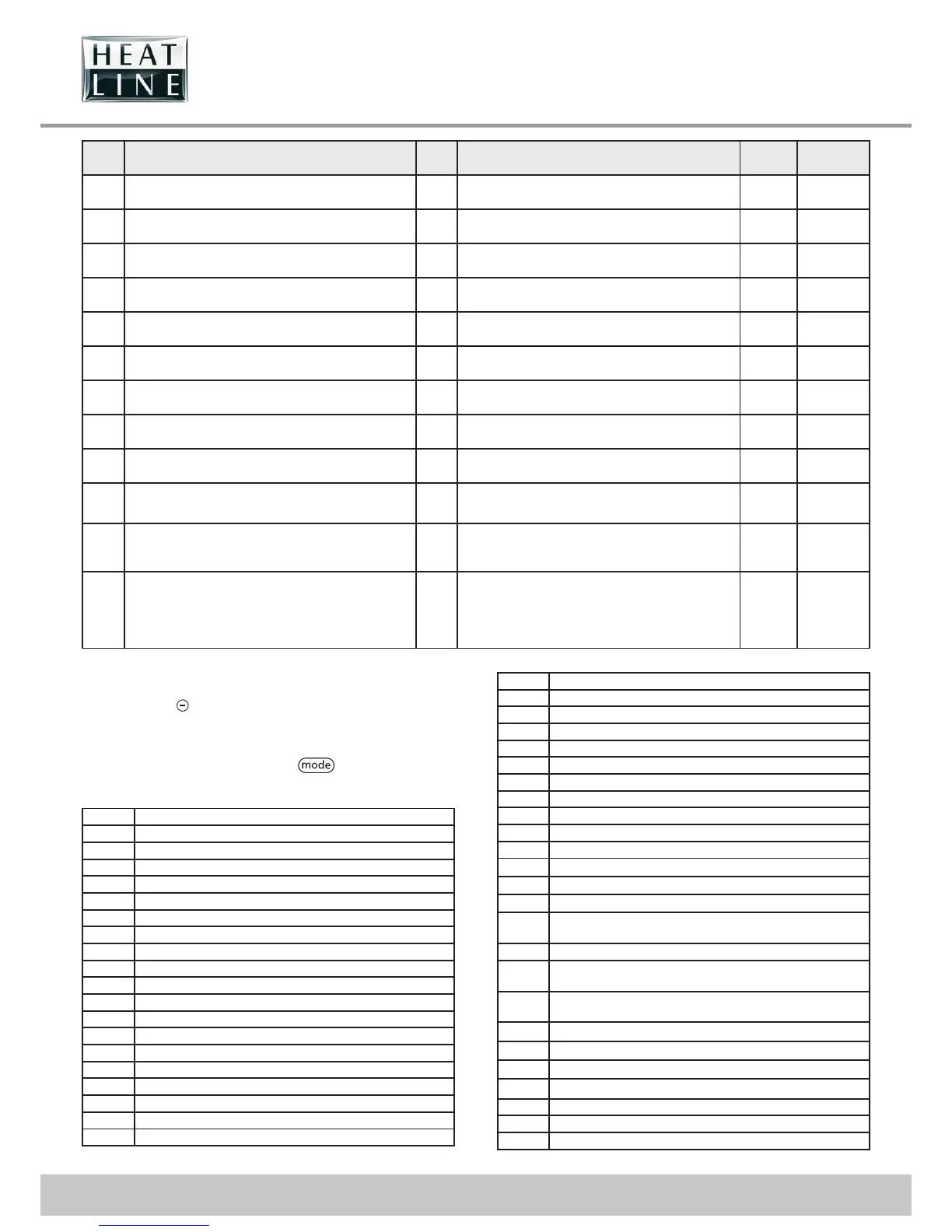 HEAT LINE

mode